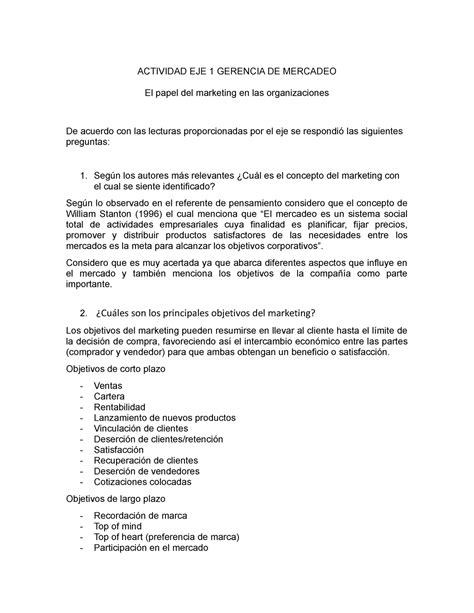 ACTIVIDAD EJE 1 GERENCIA DE MERCADEO

El papel del marketing en las organizaciones

De acuerdo con las lecturas proporcionadas por el eje se respondió las siguientes preguntas:

1. Según los autores más relevantes ¿Cuál es el concepto del marketing con el cual se siente identificado?

Según lo observado en el referente de pensamiento considero que el concepto de William Stanton (1996) el cual menciona que "El mercadeo es un sistema social total de actividades empresariales cuya finalidad es planificar, fijar precios, promover y distribuir productos satisfactores de las necesidades entre los mercados es la meta para alcanzar los objetivos corporativos".

Considero que es muy acertada ya que abarca diferentes aspectos que influye en el mercado y también menciona los objetivos de la compañía como parte importante.

2. ¿Cuáles son los principales objetivos del marketing?

Los objetivos del marketing pueden resumirse en llevar al cliente hasta el límite de la decisión de compra, favoreciendo así el intercambio económico entre las partes (comprador y vendedor) para que ambas obtengan un beneficio o satisfacción.

Objetivos de corto plazo

- Ventas
- Cartera
- Rentabilidad
- Lanzamiento de nuevos productos
- Vinculación de clientes
- Deserción de clientes/retención
- Satisfacción
- Recuperación de clientes
- Deserción de vendedores
- Cotizaciones colocadas

Objetivos de largo plazo

- Recordación de marca
- Top of mind
- Top of heart (preferencia de marca)
- Participación en el mercado